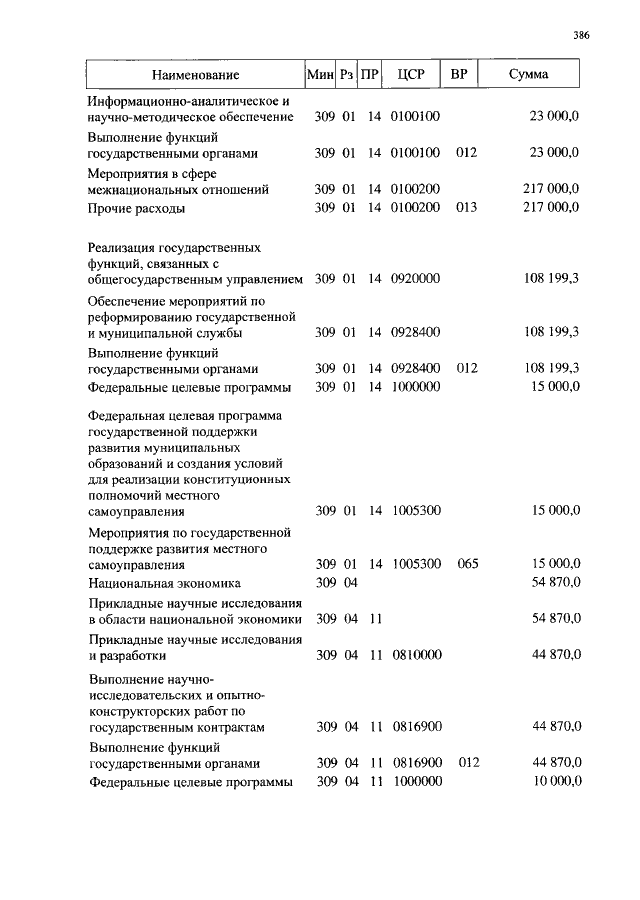 386

| Наименование | Мин | Рз | ПР | ЦСР | ВР | Сумма |
|---|---|---|---|---|---|---|
| Информационно-аналитическое и научно-методическое обеспечение | 309 | 01 | 14 | 0100100 | | 23 000,0 |
| Выполнение функций государственными органами | 309 | 01 | 14 | 0100100 | 012 | 23 000,0 |
| Мероприятия в сфере межнациональных отношений | 309 | 01 | 14 | 0100200 | | 217 000,0 |
| Прочие расходы | 309 | 01 | 14 | 0100200 | 013 | 217 000,0 |
| Реализация государственных функций, связанных с общегосударственным управлением | 309 | 01 | 14 | 0920000 | | 108 199,3 |
| Обеспечение мероприятий по реформированию государственной и муниципальной службы | 309 | 01 | 14 | 0928400 | | 108 199,3 |
| Выполнение функций государственными органами | 309 | 01 | 14 | 0928400 | 012 | 108 199,3 |
| Федеральные целевые программы | 309 | 01 | 14 | 1000000 | | 15 000,0 |
| Федеральная целевая программа государственной поддержки развития муниципальных образований и создания условий для реализации конституционных полномочий местного самоуправления | 309 | 01 | 14 | 1005300 | | 15 000,0 |
| Мероприятия по государственной поддержке развития местного самоуправления | 309 | 01 | 14 | 1005300 | 065 | 15 000,0 |
| Национальная экономика | 309 | 04 | | | | 54 870,0 |
| Прикладные научные исследования в области национальной экономики | 309 | 04 | 11 | | | 54 870,0 |
| Прикладные научные исследования и разработки | 309 | 04 | 11 | 0810000 | | 44 870,0 |
| Выполнение научно-исследовательских и опытно-конструкторских работ по государственным контрактам | 309 | 04 | 11 | 0816900 | | 44 870,0 |
| Выполнение функций государственными органами | 309 | 04 | 11 | 0816900 | 012 | 44 870,0 |
| Федеральные целевые программы | 309 | 04 | 11 | 1000000 | | 10 000,0 |